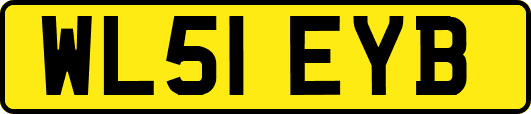 WL51 EYB